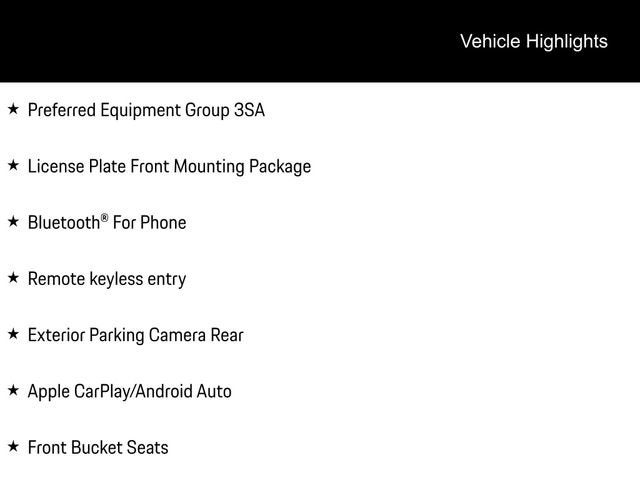 Vehicle Highlights

★ Preferred Equipment Group 3SA

★ License Plate Front Mounting Package

★ Bluetooth® For Phone

★ Remote keyless entry

★ Exterior Parking Camera Rear

★ Apple CarPlay/Android Auto

★ Front Bucket Seats